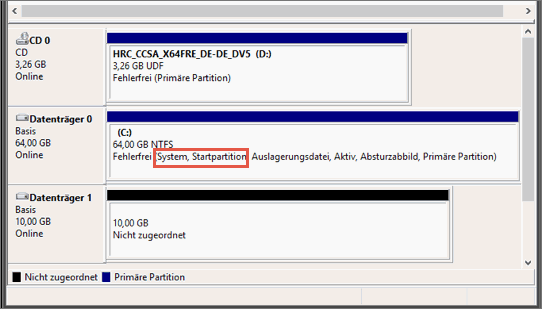 CD 0
CD
3,26 GB
Online

HRC_CCSA_X64FRE_DE-DE_DV5 (D:)
3,26 GB UDF
Fehlerfrei (Primäre Partition)

Datenträger 0
Basis
64,00 GB
Online

(C:)
64,00 GB NTFS
Fehlerfrei (System, Startpartition, Auslagerungsdatei, Aktiv, Absturzabbild, Primäre Partition)

Datenträger 1
Basis
10,00 GB
Online

10,00 GB
Nicht zugeordnet

Nicht zugeordnet Primäre Partition